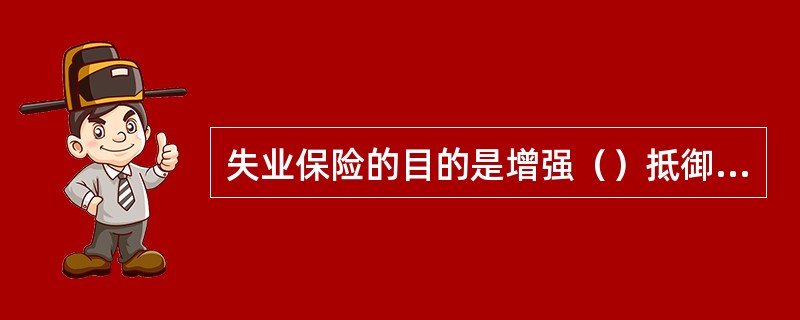 失业保险的目的是增强（）抵御...